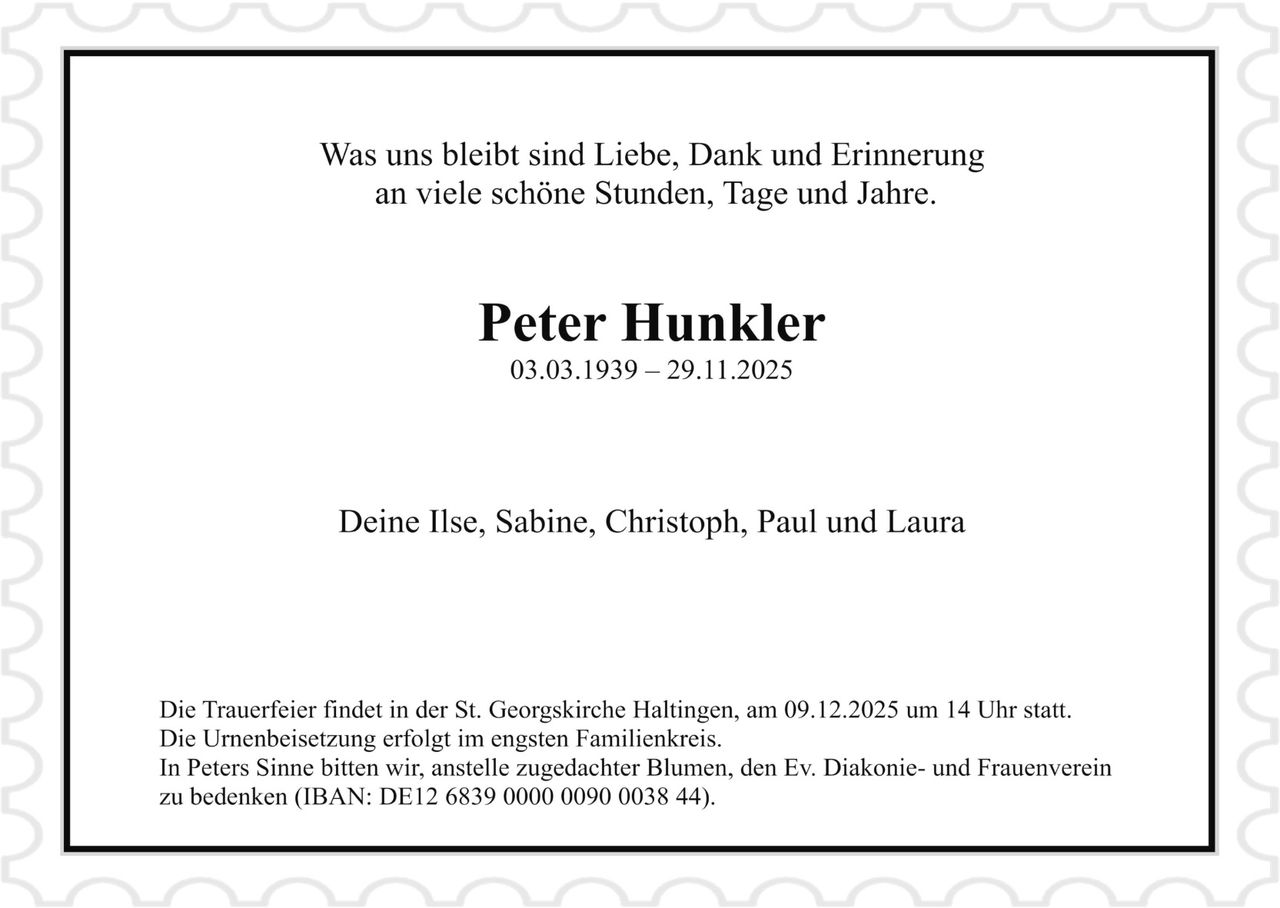 Was uns bleibt sind Liebe, Dank und Erinnerung
an viele schöne Stunden, Tage und Jahre.

Peter Hunkler
03.03.1939 – 29.11.2025

Deine Ilse, Sabine, Christoph, Paul und Laura

Die Trauerfeier findet in der St. Georgskirche Haltingen, am 09.12.2025 um 14 Uhr statt.
Die Urnenbeisetzung erfolgt im engsten Familienkreis.
In Peters Sinne bitten wir, anstelle zugedachter Blumen, den Ev. Diakonie- und Frauenverein zu bedenken (IBAN: DE12 6839 0000 0090 0038 44).